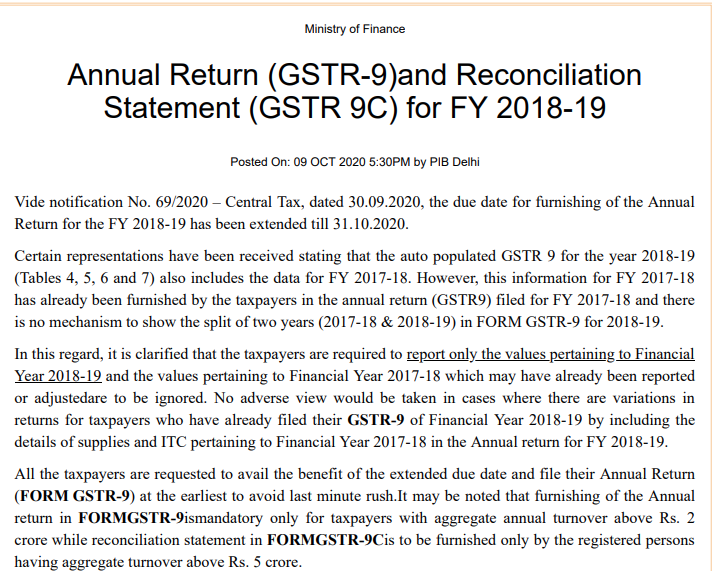 Ministry of Finance

Annual Return (GSTR-9)and Reconciliation Statement (GSTR 9C) for FY 2018-19

Posted On: 09 OCT 2020 5:30PM by PIB Delhi

Vide notification No. 69/2020 – Central Tax, dated 30.09.2020, the due date for furnishing of the Annual Return for the FY 2018-19 has been extended till 31.10.2020.

Certain representations have been received stating that the auto populated GSTR 9 for the year 2018-19 (Tables 4, 5, 6 and 7) also includes the data for FY 2017-18. However, this information for FY 2017-18 has already been furnished by the taxpayers in the annual return (GSTR9) filed for FY 2017-18 and there is no mechanism to show the split of two years (2017-18 & 2018-19) in FORM GSTR-9 for 2018-19.

In this regard, it is clarified that the taxpayers are required to report only the values pertaining to Financial Year 2018-19 and the values pertaining to Financial Year 2017-18 which may have already been reported or adjustedare to be ignored. No adverse view would be taken in cases where there are variations in returns for taxpayers who have already filed their GSTR-9 of Financial Year 2018-19 by including the details of supplies and ITC pertaining to Financial Year 2017-18 in the Annual return for FY 2018-19.

All the taxpayers are requested to avail the benefit of the extended due date and file their Annual Return (FORM GSTR-9) at the earliest to avoid last minute rush.It may be noted that furnishing of the Annual return in FORMGSTR-9ismandatory only for taxpayers with aggregate annual turnover above Rs. 2 crore while reconciliation statement in FORMGSTR-9Cis to be furnished only by the registered persons having aggregate turnover above Rs. 5 crore.